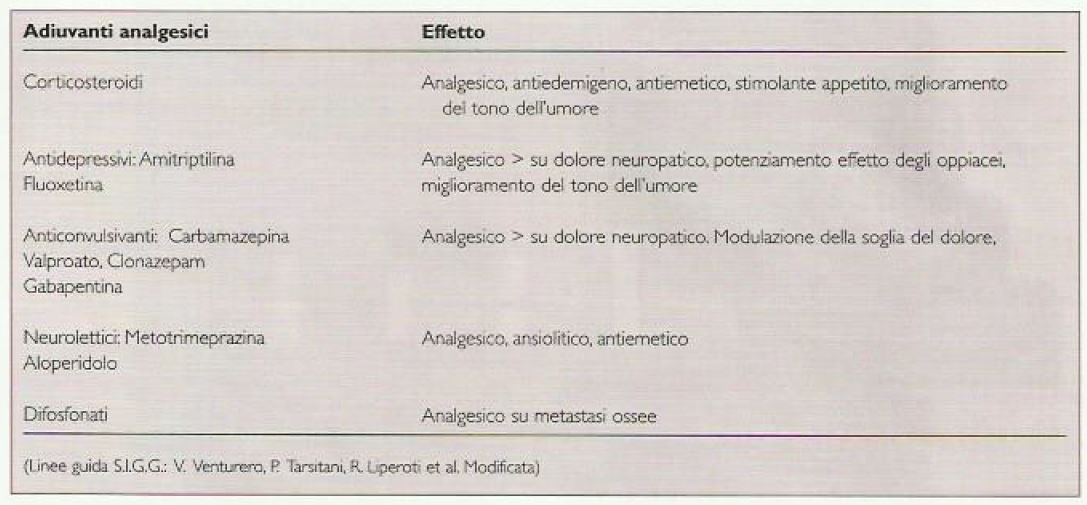 | Adiuvanti analgesici | Effetto |
|---|---|
| Corticosteroidi | Analgesico, antiedemigeno, antiemetico, stimolante appetito, miglioramento del tono dell'umore |
| Antidepressivi: Amitriptilina Fluoxetina | Analgesico > su dolore neuropatico, potenziamento effetto degli oppiacei, miglioramento del tono dell'umore |
| Anticonvulsivanti: Carbamazepina Valproato, Clonazepam Gabapentina | Analgesico > su dolore neuropatico. Modulazione della soglia del dolore, |
| Neurolettici: Metotrimeprazina Aloperidolo | Analgesico, ansiolitico, antiemetico |
| Difosfonati | Analgesico su metastasi ossee |

(Linee guida S.I.G.G.: V. Venturero, P. Tarsitani, R. Liperoti et al. Modificata)